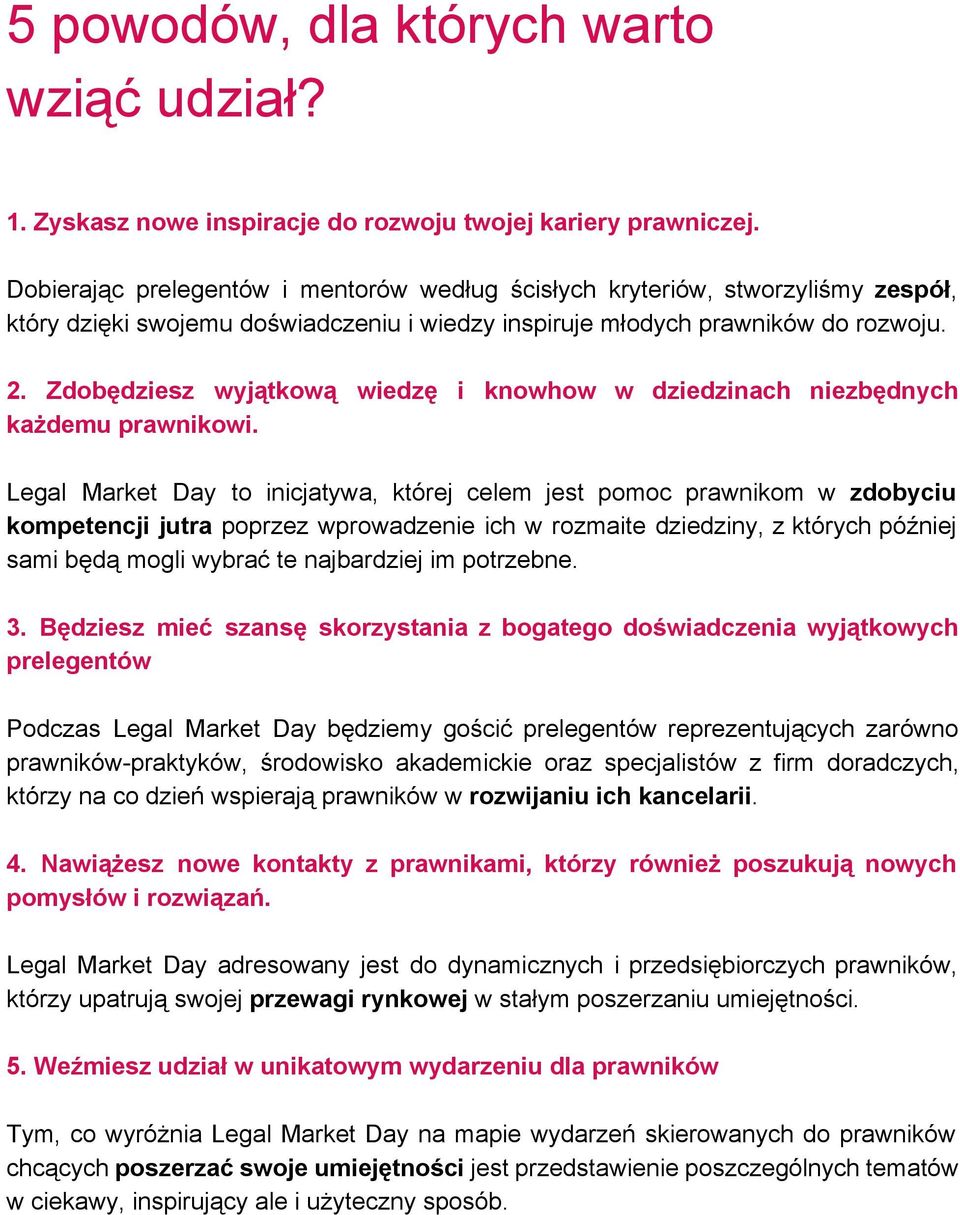 5 powodów, dla których warto wziąć udział?

1. Zyskasz nowe inspiracje do rozwoju twojej kariery prawniczej.

Dobierając prelegentów i mentorów według ścisłych kryteriów, stworzyliśmy zespół, który dzięki swojemu doświadczeniu i wiedzy inspiruje młodych prawników do rozwoju.

2. Zdobędziesz wyjątkową wiedzę i knowhow w dziedzinach niezbędnych każdemu prawnikowi.

Legal Market Day to inicjatywa, której celem jest pomoc prawnikom w zdobyciu kompetencji jutra poprzez wprowadzenie ich w rozmaite dziedziny, z których później sami będą mogli wybrać te najbardziej im potrzebne.

3. Będziesz mieć szansę skorzystania z bogatego doświadczenia wyjątkowych prelegentów

Podczas Legal Market Day będziemy gościć prelegentów reprezentujących zarówno prawników-praktyków, środowisko akademickie oraz specjalistów z firm doradczych, którzy na co dzień wspierają prawników w rozwijaniu ich kancelarii.

4. Nawiążesz nowe kontakty z prawnikami, którzy również poszukują nowych pomysłów i rozwiązań.

Legal Market Day adresowany jest do dynamicznych i przedsiębiorczych prawników, którzy upatrują swojej przewagi rynkowej w stałym poszerzaniu umiejętności.

5. Weźmiesz udział w unikatowym wydarzeniu dla prawników

Tym, co wyróżnia Legal Market Day na mapie wydarzeń skierowanych do prawników chcących poszerzać swoje umiejętności jest przedstawienie poszczególnych tematów w ciekawy, inspirujący ale i użyteczny sposób.